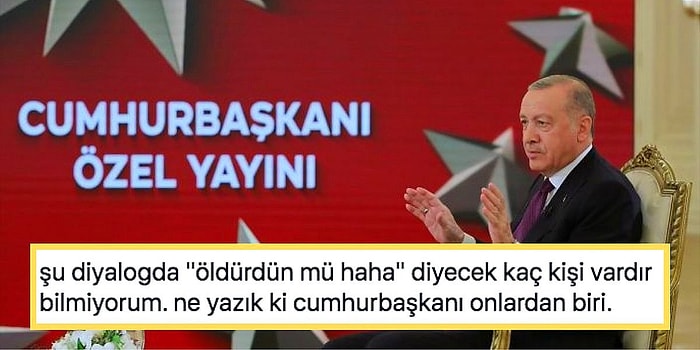 CUMHURBAŞKANI ÖZEL YAYINI

şu diyalogda "öldürdün mü haha" diyecek kaç kişi vardır bilmiyorum. ne yazık ki cumhurbaşkanı onlardan biri.